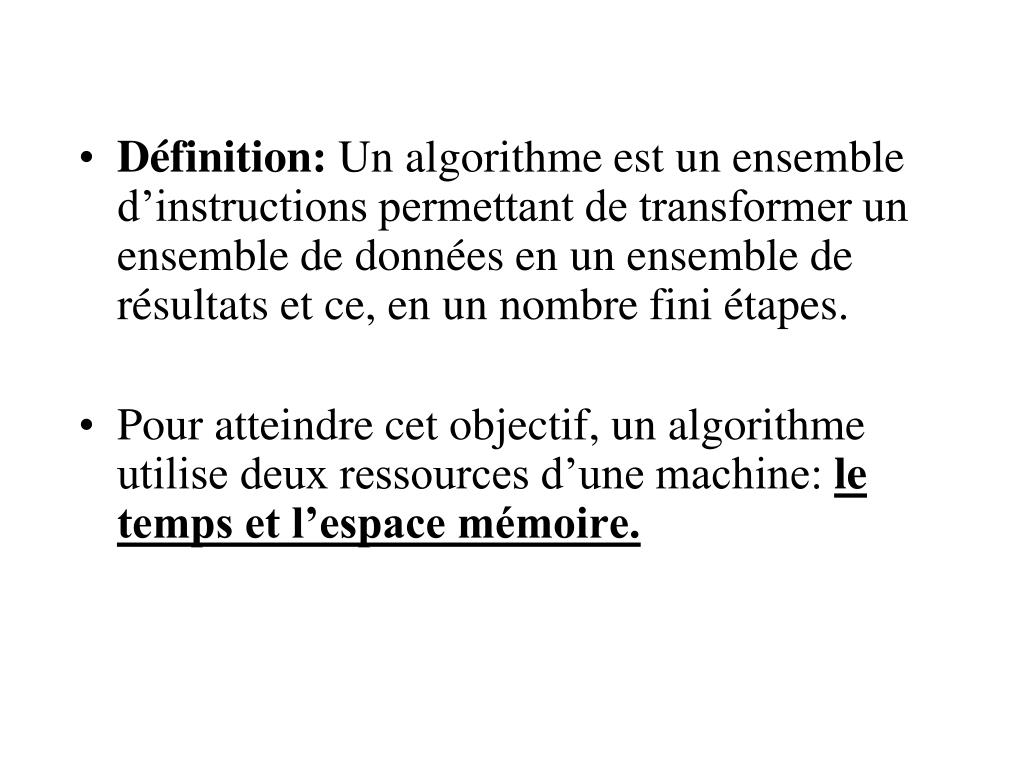 • Définition: Un algorithme est un ensemble d’instructions permettant de transformer un ensemble de données en un ensemble de résultats et ce, en un nombre fini étapes.

• Pour atteindre cet objectif, un algorithme utilise deux ressources d’une machine: le temps et l’espace mémoire.